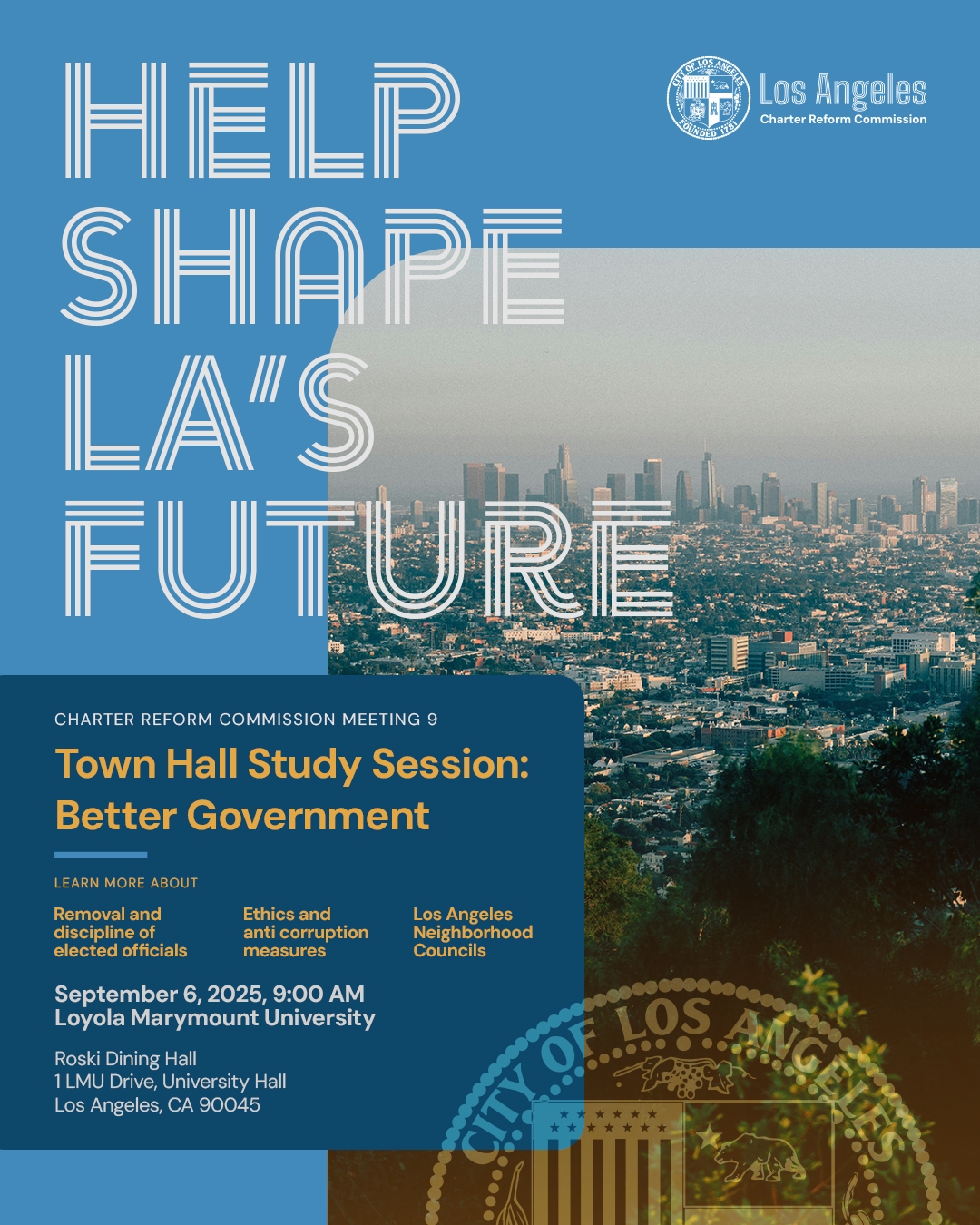 HELP SHAPE LA'S FUTURE

CITY OF LOS ANGELES FOUNDED 1781

Los Angeles
Charter Reform Commission

CHARTER REFORM COMMISSION MEETING 9

Town Hall Study Session: Better Government

LEARN MORE ABOUT

Removal and discipline of elected officials

Ethics and anti corruption measures

Los Angeles Neighborhood Councils

September 6, 2025, 9:00 AM
Loyola Marymount University

Roski Dining Hall
1 LMU Drive, University Hall
Los Angeles, CA 90045

CITY OF LOS ANGELES